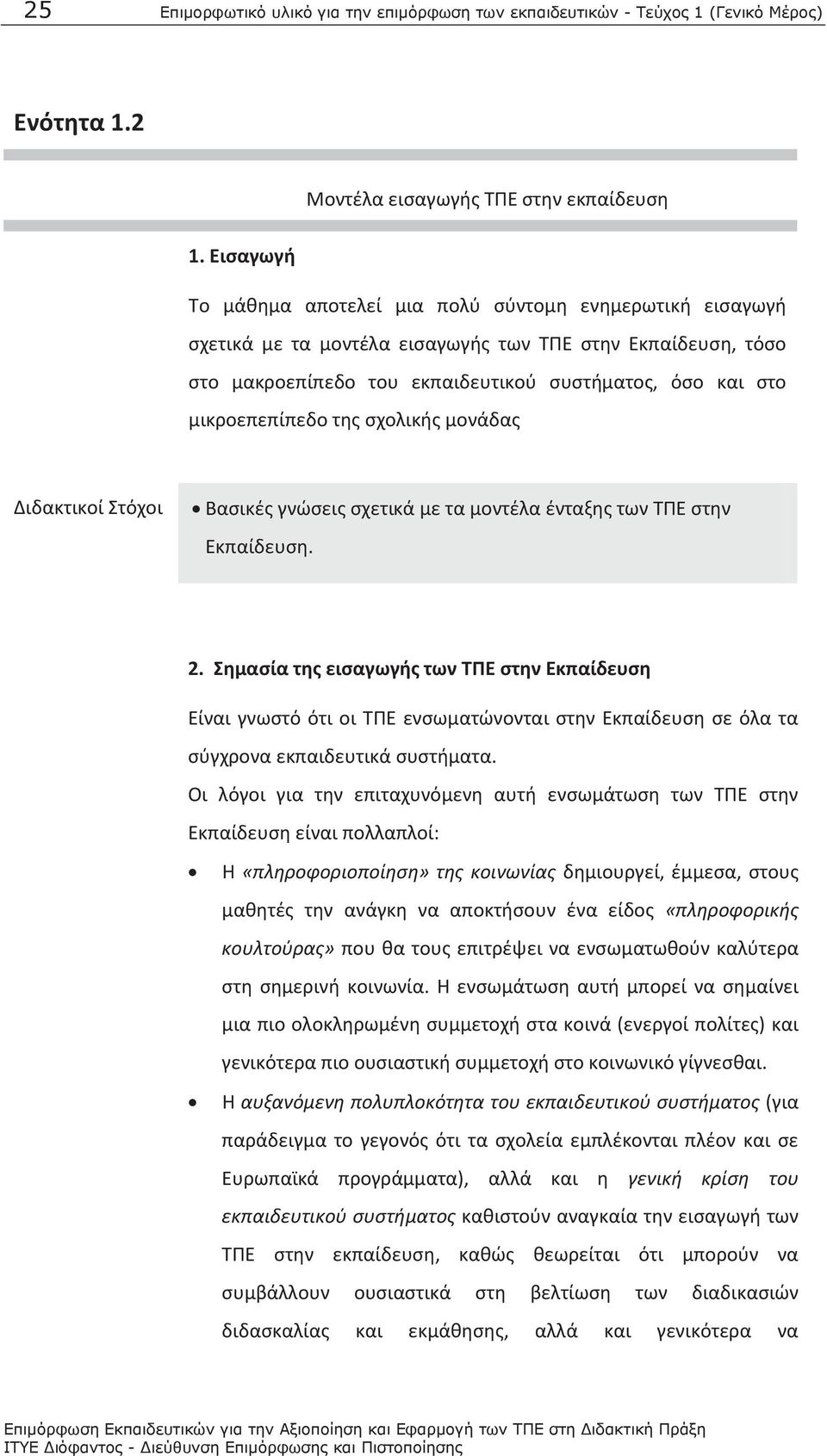 25 Επιμορφωτικό υλικό για την επιμόρφωση των εκπαιδευτικών - Τεύχος 1 (Γενικό Μέρος)

Ενότητα 1.2

Μοντέλα εισαγωγής ΤΠΕ στην εκπαίδευση

1. Εισαγωγή

Το μάθημα αποτελεί μια πολύ σύντομη ενημερωτική εισαγωγή σχετικά με τα μοντέλα εισαγωγής των ΤΠΕ στην Εκπαίδευση, τόσο στο μακροεπίπεδο του εκπαιδευτικού συστήματος, όσο και στο μικροεπεπίπεδο της σχολικής μονάδας

Διδακτικοί Στόχοι

• Βασικές γνώσεις σχετικά με τα μοντέλα ένταξης των ΤΠΕ στην Εκπαίδευση.

2. Σημασία της εισαγωγής των ΤΠΕ στην Εκπαίδευση

Είναι γνωστό ότι οι ΤΠΕ ενσωματώνονται στην Εκπαίδευση σε όλα τα σύγχρονα εκπαιδευτικά συστήματα.

Οι λόγοι για την επιταχυνόμενη αυτή ενσωμάτωση των ΤΠΕ στην Εκπαίδευση είναι πολλαπλοί:

• Η «πληροφοριοποίηση» της κοινωνίας δημιουργεί, έμμεσα, στους μαθητές την ανάγκη να αποκτήσουν ένα είδος «πληροφορικής κουλτούρας» που θα τους επιτρέψει να ενσωματωθούν καλύτερα στη σημερινή κοινωνία. Η ενσωμάτωση αυτή μπορεί να σημαίνει μια πιο ολοκληρωμένη συμμετοχή στα κοινά (ενεργοί πολίτες) και γενικότερα πιο ουσιαστική συμμετοχή στο κοινωνικό γίγνεσθαι.

• Η αυξανόμενη πολυπλοκότητα του εκπαιδευτικού συστήματος (για παράδειγμα το γεγονός ότι τα σχολεία εμπλέκονται πλέον και σε Ευρωπαϊκά προγράμματα), αλλά και η γενική κρίση του εκπαιδευτικού συστήματος καθιστούν αναγκαία την εισαγωγή των ΤΠΕ στην εκπαίδευση, καθώς θεωρείται ότι μπορούν να συμβάλλουν ουσιαστικά στη βελτίωση των διαδικασιών διδασκαλίας και εκμάθησης, αλλά και γενικότερα να

Επιμόρφωση Εκπαιδευτικών για την Αξιοποίηση και Εφαρμογή των ΤΠΕ στη Διδακτική Πράξη
ΙΤΥΕ Διόφαντος - Διεύθυνση Επιμόρφωσης και Πιστοποίησης